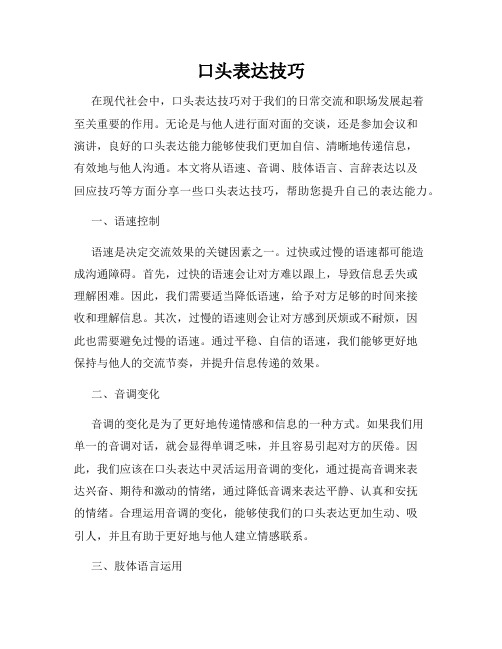 口头表达技巧

在现代社会中，口头表达技巧对于我们的日常交流和职场发展起着至关重要的作用。无论是与他人进行面对面的交谈，还是参加会议和演讲，良好的口头表达能力能够使我们更加自信、清晰地传递信息，有效地与他人沟通。本文将从语速、音调、肢体语言、言辞表达以及回应技巧等方面分享一些口头表达技巧，帮助您提升自己的表达能力。

一、语速控制

语速是决定交流效果的关键因素之一。过快或过慢的语速都可能造成沟通障碍。首先，过快的语速会让对方难以跟上，导致信息丢失或理解困难。因此，我们需要适当降低语速，给予对方足够的时间来接收和理解信息。其次，过慢的语速则会让对方感到厌烦或不耐烦，因此也需要避免过慢的语速。通过平稳、自信的语速，我们能够更好地保持与他人的交流节奏，并提升信息传递的效果。

二、音调变化

音调的变化是为了更好地传递情感和信息的一种方式。如果我们用单一的音调对话，就会显得单调乏味，并且容易引起对方的厌倦。因此，我们应该在口头表达中灵活运用音调的变化，通过提高音调来表达兴奋、期待和激动的情绪，通过降低音调来表达平静、认真和安抚的情绪。合理运用音调的变化，能够使我们的口头表达更加生动、吸引人，并且有助于更好地与他人建立情感联系。

三、肢体语言运用